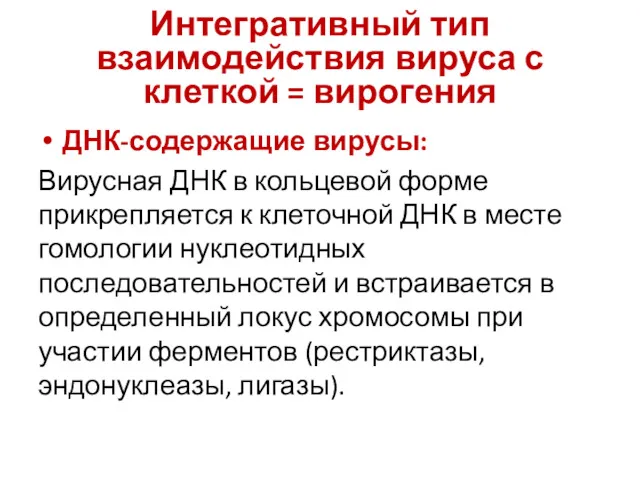 Интегративный тип взаимодействия вируса с клеткой = вирогения

• ДНК-содержащие вирусы:

Вирусная ДНК в кольцевой форме прикрепляется к клеточной ДНК в месте гомологии нуклеотидных последовательностей и встраивается в определенный локус хромосомы при участии ферментов (рестриктазы, эндонуклеазы, лигазы).